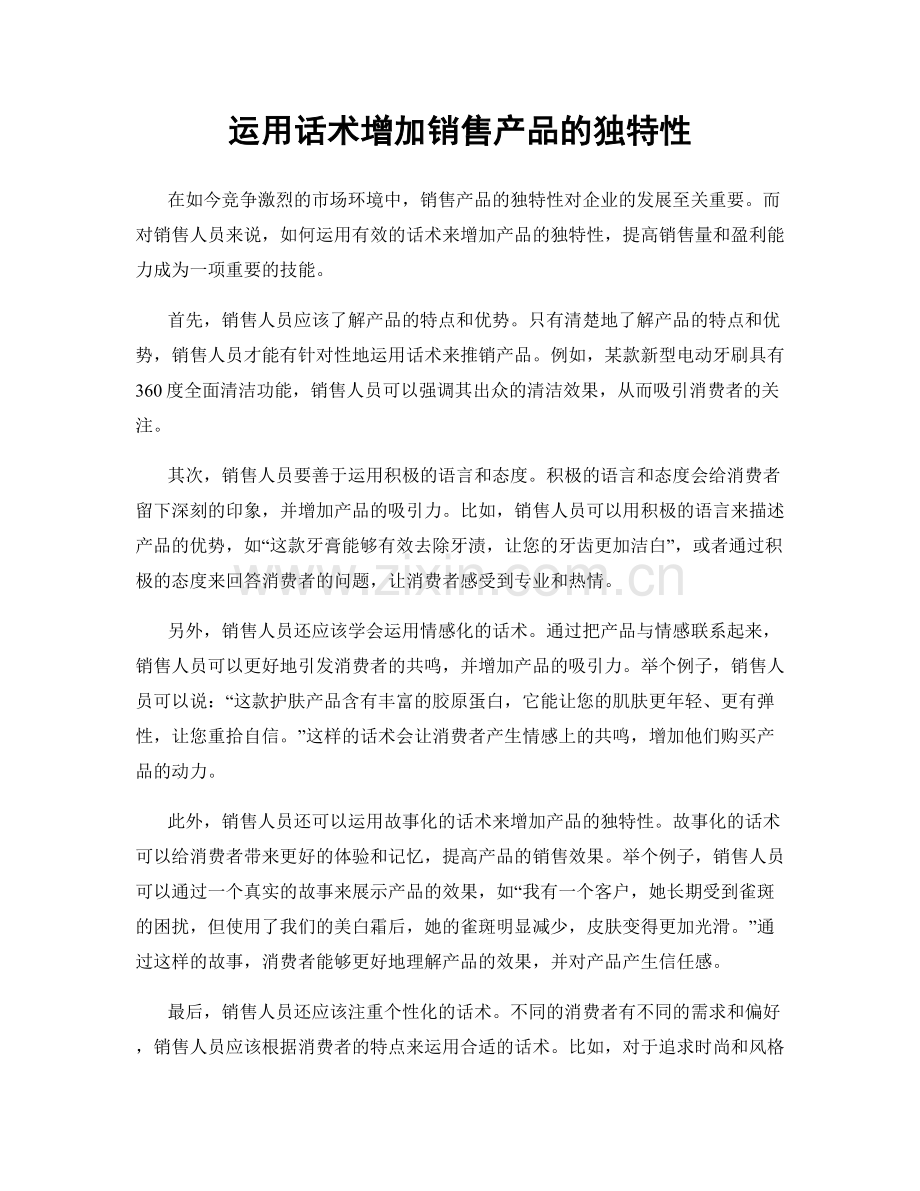 运用话术增加销售产品的独特性

在如今竞争激烈的市场环境中，销售产品的独特性对企业的发展至关重要。而对销售人员来说，如何运用有效的话术来增加产品的独特性，提高销售量和盈利能力成为一项重要的技能。

首先，销售人员应该了解产品的特点和优势。只有清楚地了解产品的特点和优势，销售人员才能有针对性地运用话术来推销产品。例如，某款新型电动牙刷具有360度全面清洁功能，销售人员可以强调其出众的清洁效果，从而吸引消费者的关注。

其次，销售人员要善于运用积极的语言和态度。积极的语言和态度会给消费者留下深刻的印象，并增加产品的吸引力。比如，销售人员可以用积极的语言来描述产品的优势，如“这款牙膏能够有效去除牙渍，让您的牙齿更加洁白”，或者通过积极的态度来回答消费者的问题，让消费者感受到专业和热情。

另外，销售人员还应该学会运用情感化的话术。通过把产品与情感联系起来，销售人员可以更好地引发消费者的共鸣，并增加产品的吸引力。举个例子，销售人员可以说：“这款护肤产品含有丰富的胶原蛋白，它能让您的肌肤更年轻、更有弹性，让您重拾自信。”这样的话术会让消费者产生情感上的共鸣，增加他们购买产品的动力。

此外，销售人员还可以运用故事化的话术来增加产品的独特性。故事化的话术可以给消费者带来更好的体验和记忆，提高产品的销售效果。举个例子，销售人员可以通过一个真实的故事来展示产品的效果，如“我有一个客户，她长期受到雀斑的困扰，但使用了我们的美白霜后，她的雀斑明显减少，皮肤变得更加光滑。”通过这样的故事，消费者能够更好地理解产品的效果，并对产品产生信任感。

最后，销售人员还应该注重个性化的话术。不同的消费者有不同的需求和偏好，销售人员应该根据消费者的特点来运用合适的话术。比如，对于追求时尚和风格

www.zixin.com.cn